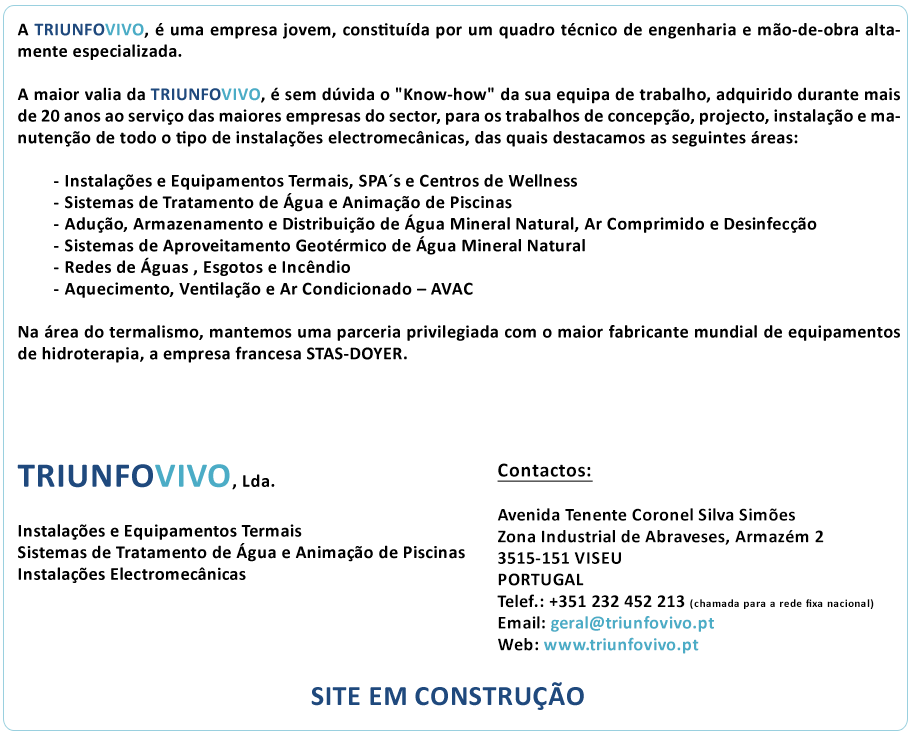 A TRIUNFOVIVO, é uma empresa jovem, constituída por um quadro técnico de engenharia e mão-de-obra altamente especializada.

A maior valia da TRIUNFOVIVO, é sem dúvida o "Know-how" da sua equipa de trabalho, adquirido durante mais de 20 anos ao serviço das maiores empresas do sector, para os trabalhos de concepção, projecto, instalação e manutenção de todo o tipo de instalações electromecânicas, das quais destacamos as seguintes áreas:

- Instalações e Equipamentos Termais, SPA´s e Centros de Wellness
- Sistemas de Tratamento de Água e Animação de Piscinas
- Adução, Armazenamento e Distribuição de Água Mineral Natural, Ar Comprimido e Desinfecção
- Sistemas de Aproveitamento Geotérmico de Água Mineral Natural
- Redes de Águas , Esgotos e Incêndio
- Aquecimento, Ventilação e Ar Condicionado – AVAC

Na área do termalismo, mantemos uma parceria privilegiada com o maior fabricante mundial de equipamentos de hidroterapia, a empresa francesa STAS-DOYER.

TRIUNFOVIVO, Lda.

Instalações e Equipamentos Termais
Sistemas de Tratamento de Água e Animação de Piscinas
Instalações Electromecânicas

Contactos:

Avenida Tenente Coronel Silva Simões
Zona Industrial de Abraveses, Armazém 2
3515-151 VISEU
PORTUGAL
Telef.: +351 232 452 213 (chamada para a rede fixa nacional)
Email: geral@triunfovivo.pt
Web: www.triunfovivo.pt

SITE EM CONSTRUÇÃO